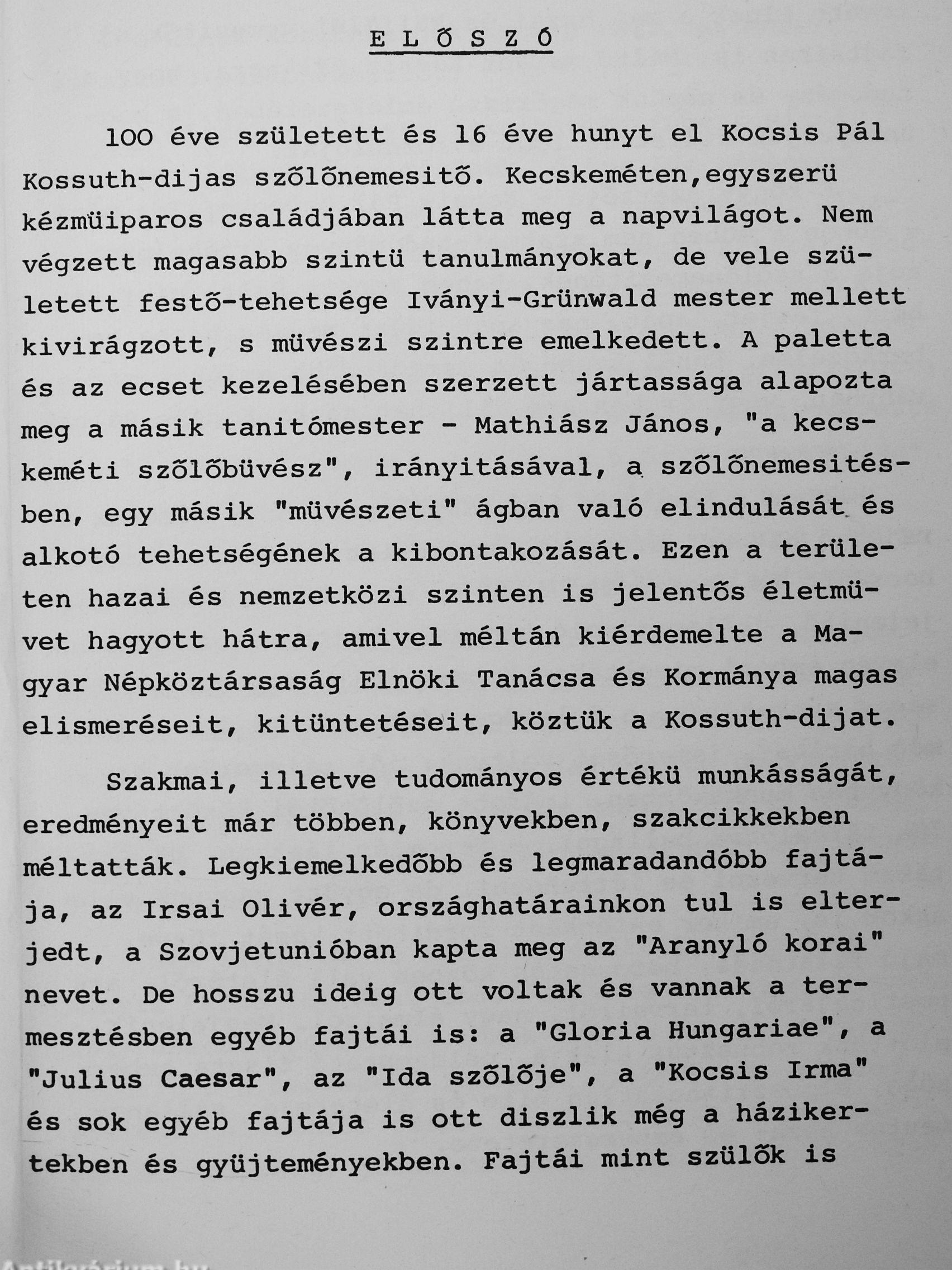 E L Ő S Z Ó

100 éve született és 16 éve hunyt el Kocsis Pál Kossuth-dijas szőlőnemesitő. Kecskeméten,egyszerü kézmüiparos családjában látta meg a napvilágot. Nem végzett magasabb szintü tanulmányokat, de vele született festő-tehetsége Iványi-Grünwald mester mellett kivirágzott, s müvészi szintre emelkedett. A paletta és az ecset kezelésében szerzett jártassága alapozta meg a másik tanitómester - Mathiász János, "a kecskeméti szőlőbüvész", irányitásával, a szőlőnemesitésben, egy másik "müvészeti" ágban való elindulását és alkotó tehetségének a kibontakozását. Ezen a területen hazai és nemzetközi szinten is jelentős életmüvet hagyott hátra, amivel méltán kiérdemelte a Magyar Népköztársaság Elnöki Tanácsa és Kormánya magas elismeréseit, kitüntetéseit, köztük a Kossuth-dijat.

Szakmai, illetve tudományos értékü munkásságát, eredményeit már többen, könyvekben, szakcikkekben méltatták. Legkiemelkedőbb és legmaradandóbb fajtája, az Irsai Olivér, országhatárainkon tul is elterjedt, a Szovjetunióban kapta meg az "Aranyló korai" nevet. De hosszu ideig ott voltak és vannak a termesztésben egyéb fajtái is: a "Gloria Hungariae", a "Julius Caesar", az "Ida szőlője", a "Kocsis Irma" és sok egyéb fajtája is ott diszlik még a házikertekben és gyüjteményekben. Fajtái mint szülők is

Antikvárium.hu